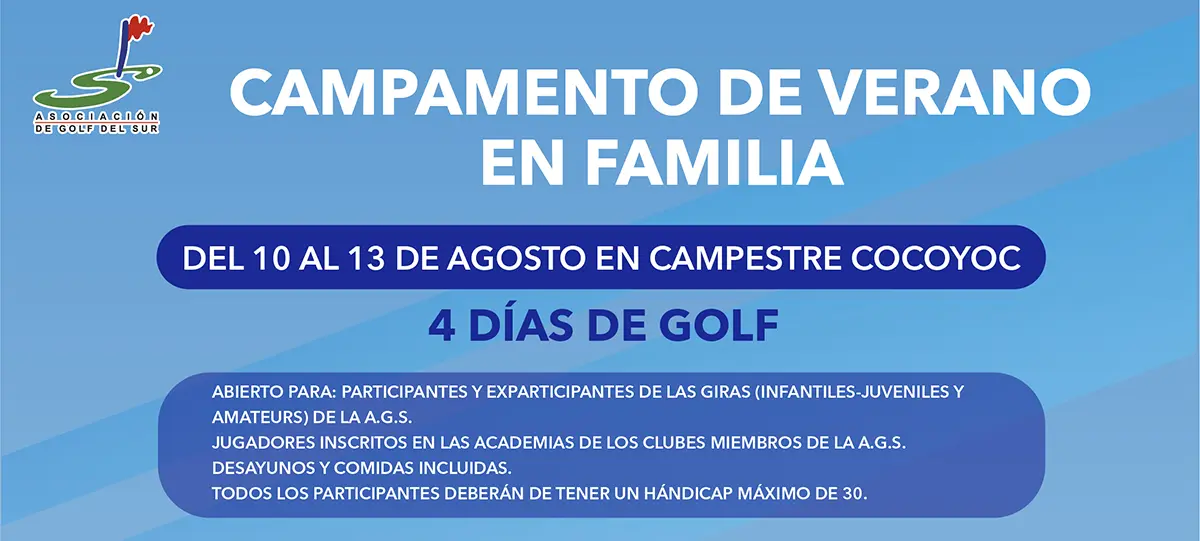 ASOCIACIÓN
DE GOLF DEL SUR

CAMPAMENTO DE VERANO
EN FAMILIA

DEL 10 AL 13 DE AGOSTO EN CAMPESTRE COCOYOC

4 DÍAS DE GOLF

ABIERTO PARA: PARTICIPANTES Y EXPARTICIPANTES DE LAS GIRAS (INFANTILES-JUVENILES Y AMATEURS) DE LA A.G.S.
JUGADORES INSCRITOS EN LAS ACADEMIAS DE LOS CLUBES MIEMBROS DE LA A.G.S.
DESAYUNOS Y COMIDAS INCLUIDAS.
TODOS LOS PARTICIPANTES DEBERÁN DE TENER UN HÁNDICAP MÁXIMO DE 30.